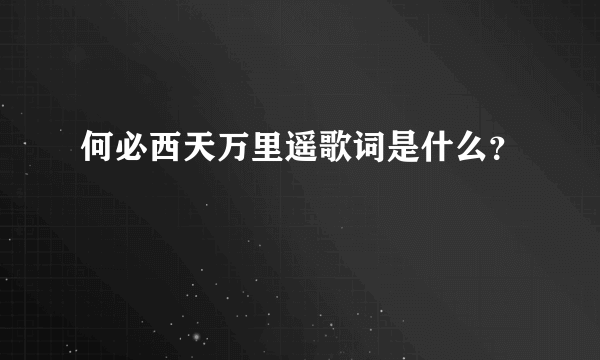 何必西天万里遥歌词是什么?